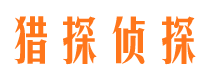 猎探侦探